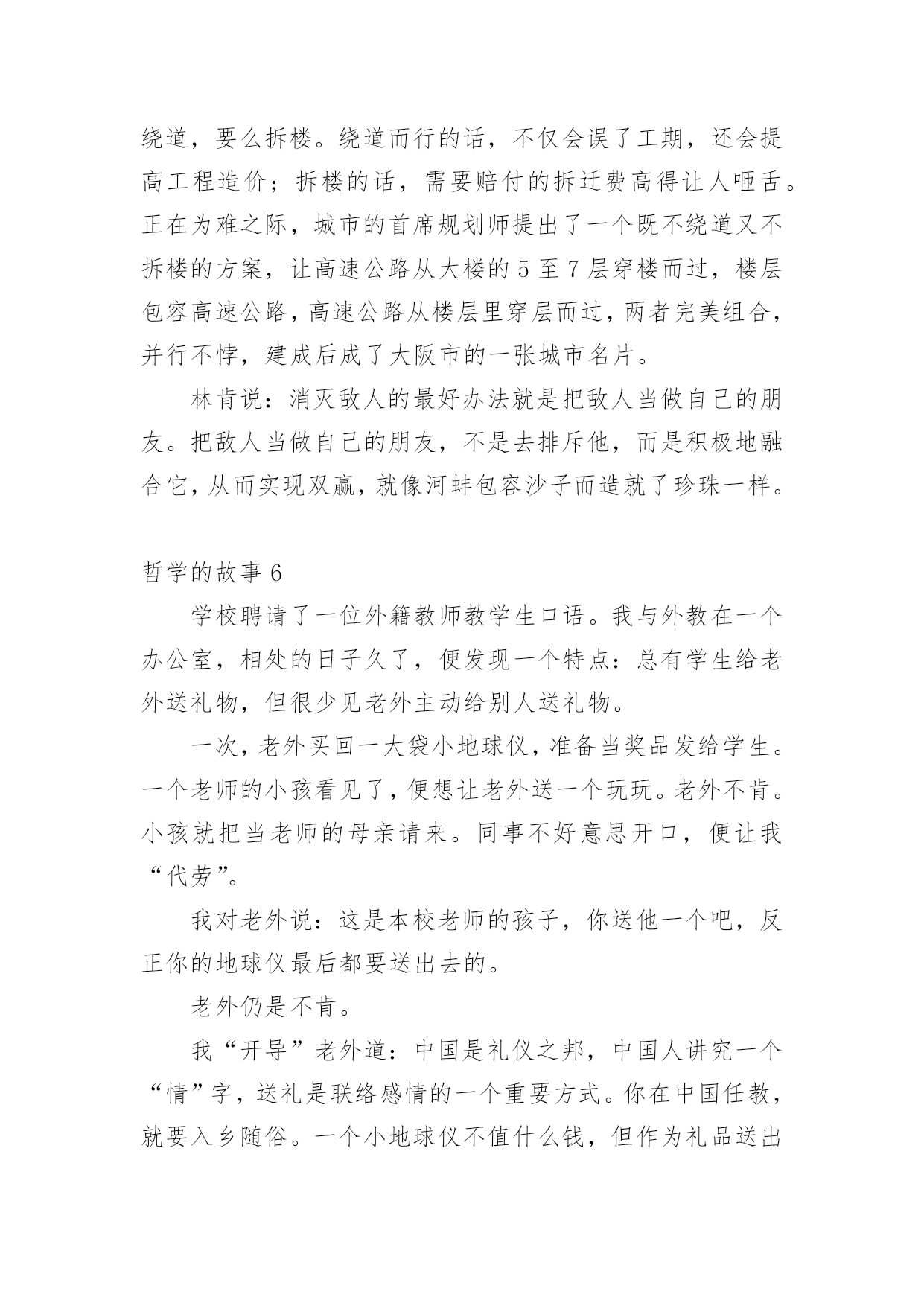 绕道，要么拆楼。绕道而行的话，不仅会误了工期，还会提高工程造价；拆楼的话，需要赔付的拆迁费高得让人咂舌。正在为难之际，城市的首席规划师提出了一个既不绕道又不拆楼的方案，让高速公路从大楼的 5 至 7 层穿楼而过，楼层包容高速公路，高速公路从楼层里穿层而过，两者完美组合，并行不悖，建成后成了大阪市的一张城市名片。

林肯说：消灭敌人的最好办法就是把敌人当做自己的朋友。把敌人当做自己的朋友，不是去排斥他，而是积极地融合它，从而实现双赢，就像河蚌包容沙子而造就了珍珠一样。

哲学的故事 6

学校聘请了一位外籍教师教学生口语。我与外教在一个办公室，相处的日子久了，便发现一个特点：总有学生给老外送礼物，但很少见老外主动给别人送礼物。

一次，老外买回一大袋小地球仪，准备当奖品发给学生。一个老师的小孩看见了，便想让老外送一个玩玩。老外不肯。小孩就把当老师的母亲请来。同事不好意思开口，便让我“代劳”。

我对老外说：这是本校老师的孩子，你送他一个吧，反正你的地球仪最后都要送出去的。

老外仍是不肯。

我“开导”老外道：中国是礼仪之邦，中国人讲究一个“情”字，送礼是联络感情的一个重要方式。你在中国任教，就要入乡随俗。一个小地球仪不值什么钱，但作为礼品送出